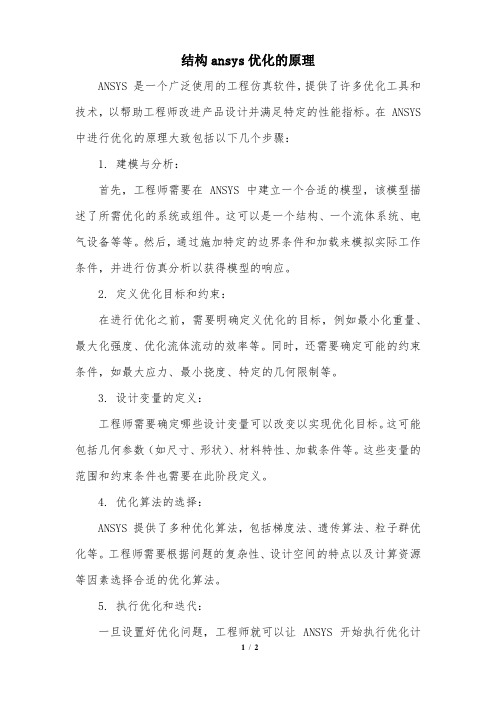 结构 ansys 优化的原理

ANSYS 是一个广泛使用的工程仿真软件，提供了许多优化工具和技术，以帮助工程师改进产品设计并满足特定的性能指标。在 ANSYS 中进行优化的原理大致包括以下几个步骤：

1. 建模与分析：

首先，工程师需要在 ANSYS 中建立一个合适的模型，该模型描述了所需优化的系统或组件。这可以是一个结构、一个流体系统、电气设备等等。然后，通过施加特定的边界条件和加载来模拟实际工作条件，并进行仿真分析以获得模型的响应。

2. 定义优化目标和约束：

在进行优化之前，需要明确定义优化的目标，例如最小化重量、最大化强度、优化流体流动的效率等。同时，还需要确定可能的约束条件，如最大应力、最小挠度、特定的几何限制等。

3. 设计变量的定义：

工程师需要确定哪些设计变量可以改变以实现优化目标。这可能包括几何参数（如尺寸、形状）、材料特性、加载条件等。这些变量的范围和约束条件也需要在此阶段定义。

4. 优化算法的选择：

ANSYS 提供了多种优化算法，包括梯度法、遗传算法、粒子群优化等。工程师需要根据问题的复杂性、设计空间的特点以及计算资源等因素选择合适的优化算法。

5. 执行优化和迭代：

一旦设置好优化问题，工程师就可以让 ANSYS 开始执行优化计

1 / 2